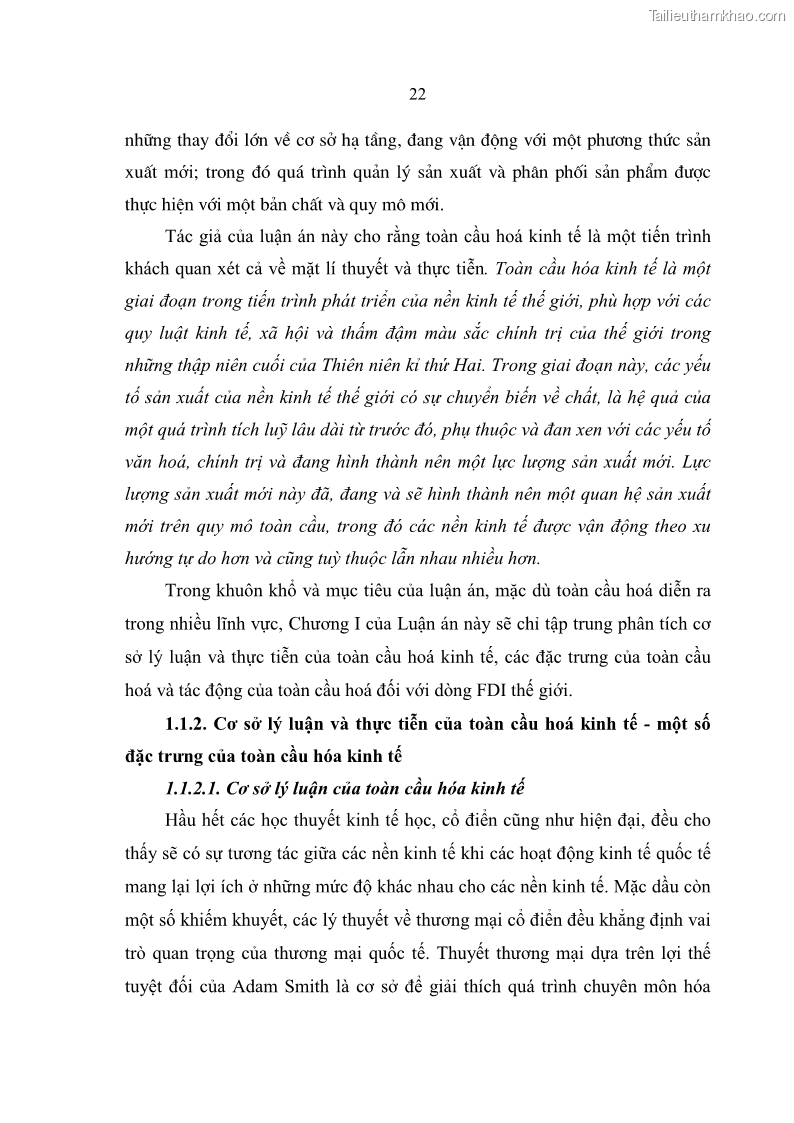 Tailieuthamkhao.com

22

những thay đổi lớn về cơ sở hạ tầng, đang vận động với một phương thức sản xuất mới; trong đó quá trình quản lý sản xuất và phân phối sản phẩm được thực hiện với một bản chất và quy mô mới.

Tác giả của luận án này cho rằng toàn cầu hoá kinh tế là một tiến trình khách quan xét cả về mặt lí thuyết và thực tiễn. Toàn cầu hóa kinh tế là một giai đoạn trong tiến trình phát triển của nền kinh tế thế giới, phù hợp với các quy luật kinh tế, xã hội và thấm đậm màu sắc chính trị của thế giới trong những thập niên cuối của Thiên niên kỉ thứ Hai. Trong giai đoạn này, các yếu tố sản xuất của nền kinh tế thế giới có sự chuyển biến về chất, là hệ quả của một quá trình tích luỹ lâu dài từ trước đó, phụ thuộc và đan xen với các yếu tố văn hoá, chính trị và đang hình thành nên một lực lượng sản xuất mới. Lực lượng sản xuất mới này đã, đang và sẽ hình thành nên một quan hệ sản xuất mới trên quy mô toàn cầu, trong đó các nền kinh tế được vận động theo xu hướng tự do hơn và cũng tuỳ thuộc lẫn nhau nhiều hơn.

Trong khuôn khổ và mục tiêu của luận án, mặc dù toàn cầu hoá diễn ra trong nhiều lĩnh vực, Chương I của Luận án này sẽ chỉ tập trung phân tích cơ sở lý luận và thực tiễn của toàn cầu hoá kinh tế, các đặc trưng của toàn cầu hoá và tác động của toàn cầu hoá đối với dòng FDI thế giới.

1.1.2. Cơ sở lý luận và thực tiễn của toàn cầu hoá kinh tế - một số đặc trưng của toàn cầu hóa kinh tế

1.1.2.1. Cơ sở lý luận của toàn cầu hóa kinh tế

Hầu hết các học thuyết kinh tế học, cổ điển cũng như hiện đại, đều cho thấy sẽ có sự tương tác giữa các nền kinh tế khi các hoạt động kinh tế quốc tế mang lại lợi ích ở những mức độ khác nhau cho các nền kinh tế. Mặc dầu còn một số khiếm khuyết, các lý thuyết về thương mại cổ điển đều khẳng định vai trò quan trọng của thương mại quốc tế. Thuyết thương mại dựa trên lợi thế tuyệt đối của Adam Smith là cơ sở để giải thích quá trình chuyên môn hóa